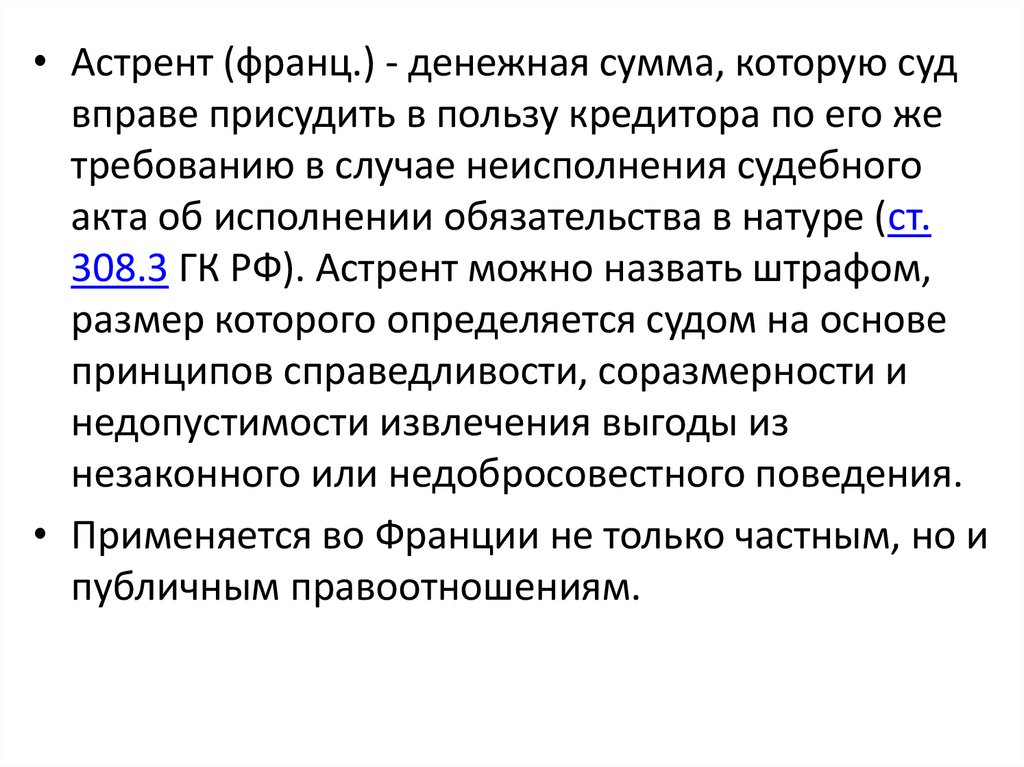 • Астрент (франц.) - денежная сумма, которую суд вправе присудить в пользу кредитора по его же требованию в случае неисполнения судебного акта об исполнении обязательства в натуре (ст. 308.3 ГК РФ). Астрент можно назвать штрафом, размер которого определяется судом на основе принципов справедливости, соразмерности и недопустимости извлечения выгоды из незаконного или недобросовестного поведения.

• Применяется во Франции не только частным, но и публичным правоотношениям.